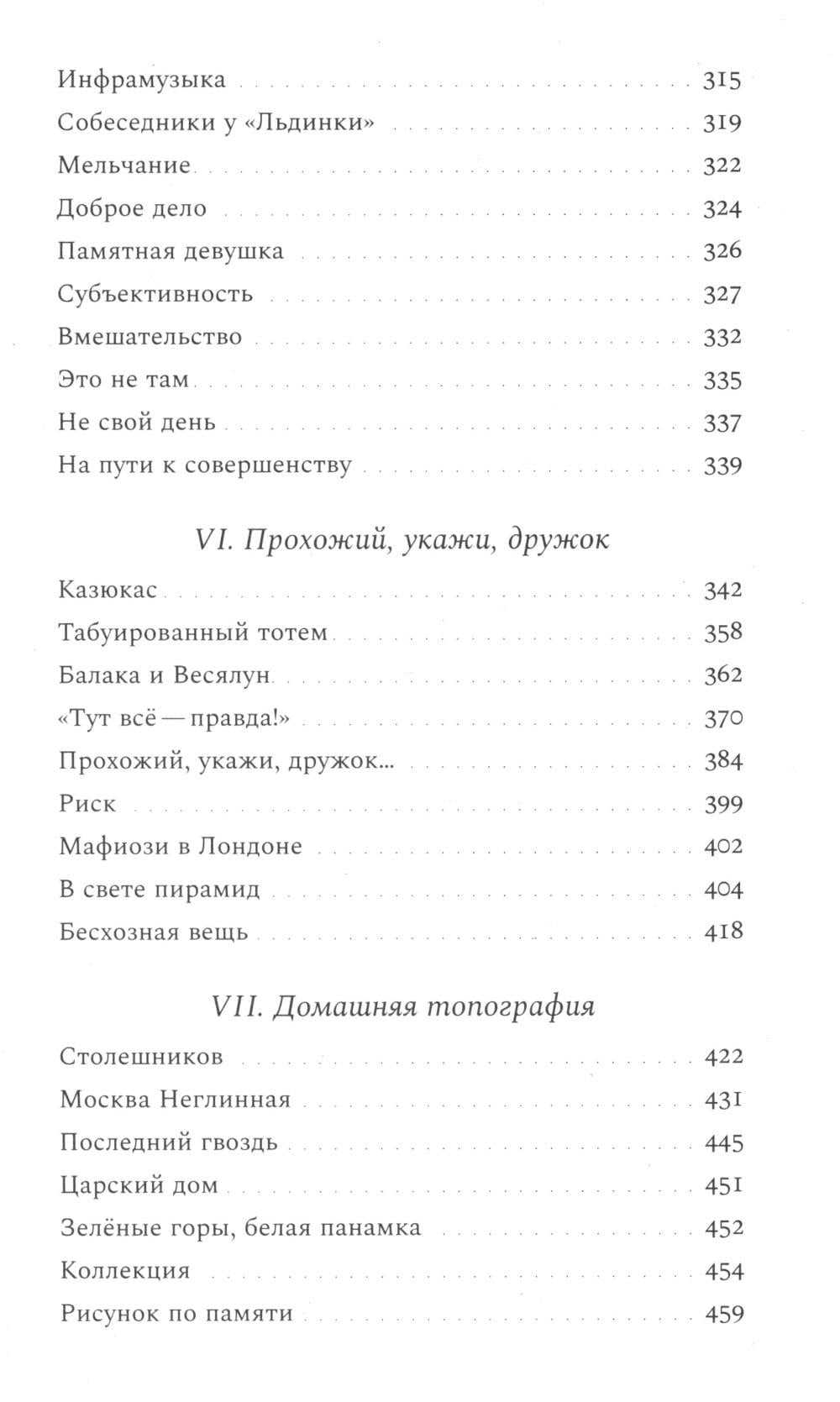 Инфрамузыка 315
Собеседники у «Льдинки» 319
Мельчание 322
Доброе дело 324
Памятная девушка 326
Субъективность 327
Вмешательство 332
Это не там 335
Не свой день 337
На пути к совершенству 339

VI. Прохожий, укажи, дружок

Казюкас 342
Табуированный тотем 358
Балака и Весялун 362
«Тут всё — правда!» 370
Прохожий, укажи, дружок... 384
Риск 399
Мафиози в Лондоне 402
В свете пирамид 404
Бесхозная вещь 418

VII. Домашняя топография

Столешников 422
Москва Неглинная 431
Последний гвоздь 445
Царский дом 451
Зелёные горы, белая панамка 452
Коллекция 454
Рисунок по памяти 459